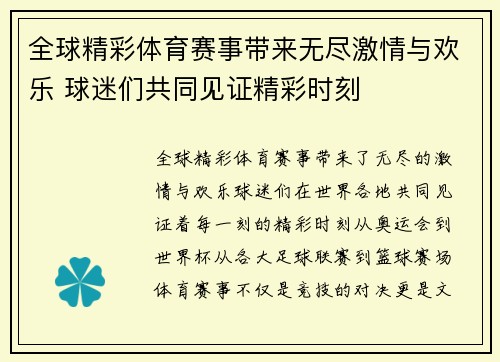 全球精彩体育赛事带来无尽激情与欢乐 球迷们共同见证精彩时刻

全球精彩体育赛事带来了无尽的激情与欢乐球迷们在世界各地共同见证着每一刻的精彩时刻从奥运会到世界杯从各大足球联赛到篮球赛场体育赛事不仅是竞技的对决更是文